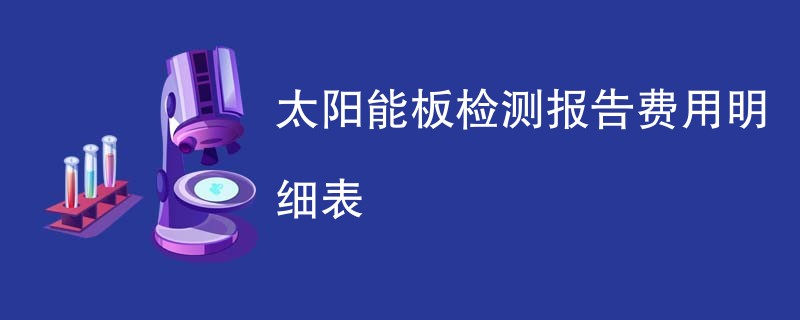 太阳能板检测报告费用明细表